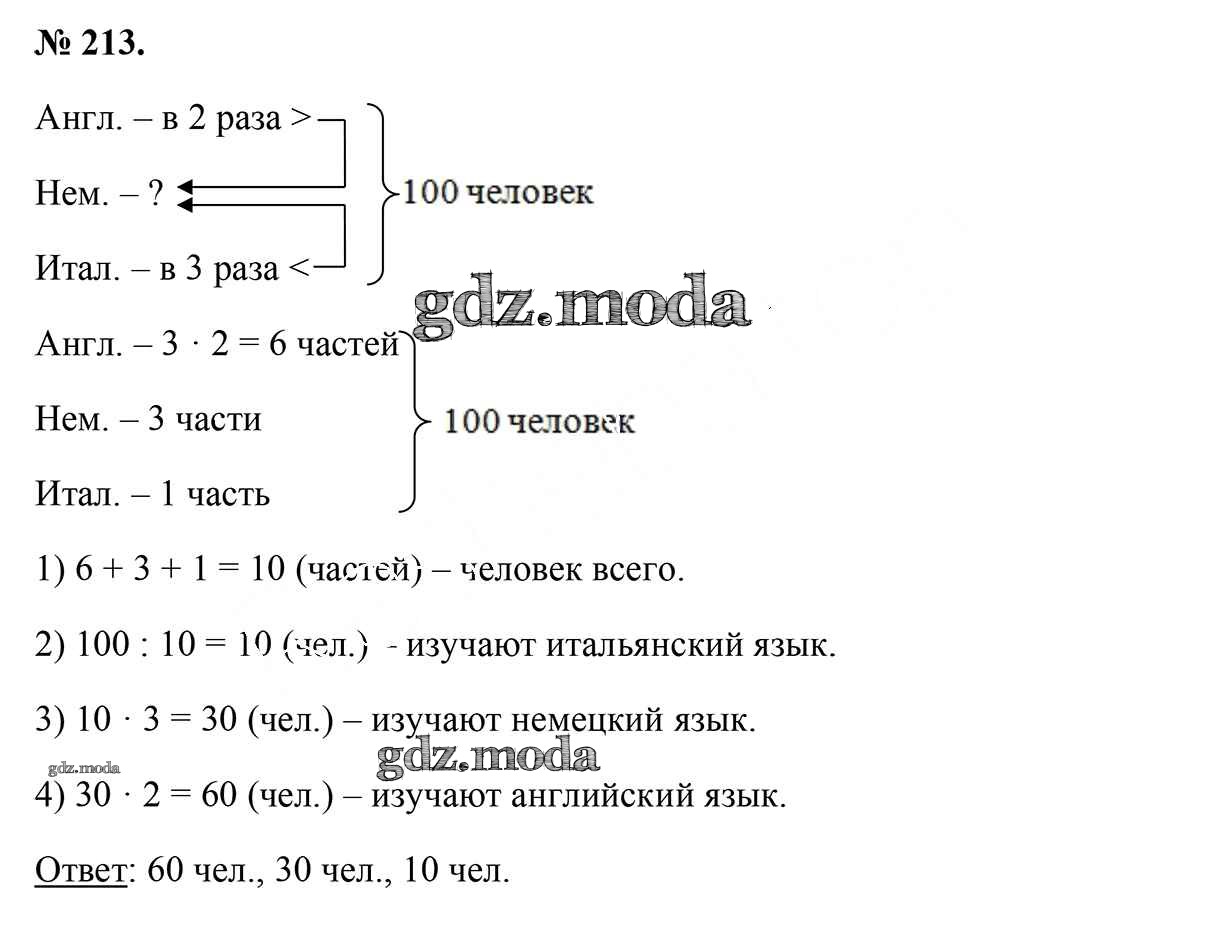 № 213.

Англ. – в 2 раза >
Нем. – ?
Итал. – в 3 раза <
100 человек

gdz.moda

Англ. – $3 \cdot 2 = 6$ частей
Нем. – 3 части
Итал. – 1 часть
100 человек

1) $6 + 3 + 1 = 10$ (частей) – человек всего.

2) $100 : 10 = 10$ (чел.) - изучают итальянский язык.

3) $10 \cdot 3 = 30$ (чел.) – изучают немецкий язык.

gdz.moda
gdz.moda

4) $30 \cdot 2 = 60$ (чел.) – изучают английский язык.

Ответ: 60 чел., 30 чел., 10 чел.